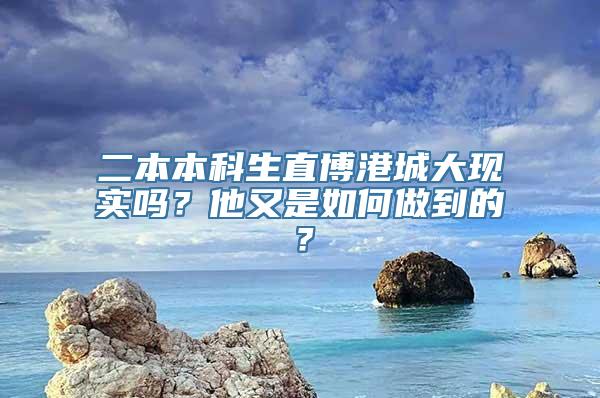 二本本科生直博港城大现实吗？他又是如何做到的？